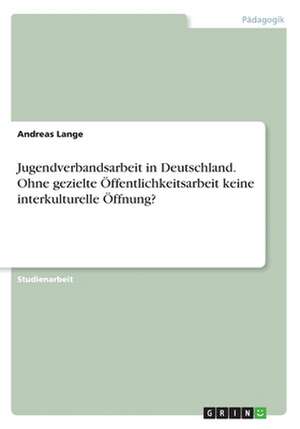 Pädagogik

Andreas Lange

Jugendverbandsarbeit in Deutschland. Ohne gezielte Öffentlichkeitsarbeit keine interkulturelle Öffnung?

Studienarbeit

GRIN